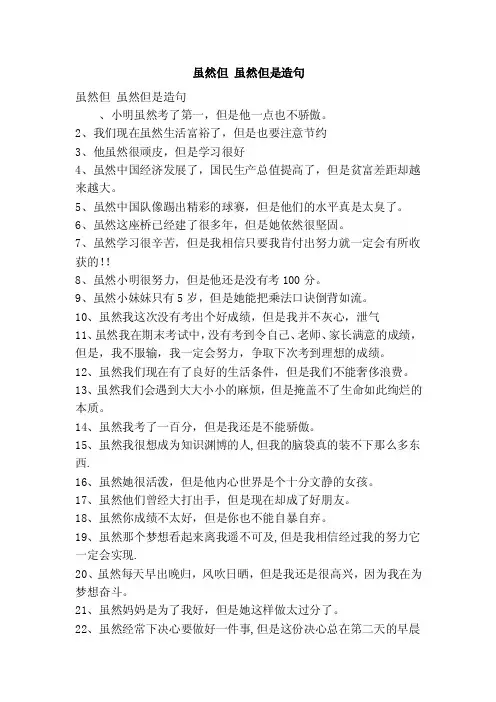 虽然但 虽然但是造句

虽然但 虽然但是造句

、小明虽然考了第一，但是他一点也不骄傲。

2、我们现在虽然生活富裕了，但是也要注意节约

3、他虽然很顽皮，但是学习很好

4、虽然中国经济发展了，国民生产总值提高了，但是贫富差距却越来越大。

5、虽然中国队像踢出精彩的球赛，但是他们的水平真是太臭了。

6、虽然这座桥已经建了很多年，但是她依然很坚固。

7、虽然学习很辛苦，但是我相信只要我肯付出努力就一定会有所收获的!!

8、虽然小明很努力，但是他还是没有考 100 分。

9、虽然小妹妹只有 5 岁，但是她能把乘法口诀倒背如流。

10、虽然我这次没有考出个好成绩，但是我并不灰心，泄气

11、虽然我在期末考试中，没有考到令自己、老师、家长满意的成绩，但是，我不服输，我一定会努力，争取下次考到理想的成绩。

12、虽然我们现在有了良好的生活条件，但是我们不能奢侈浪费。

13、虽然我们会遇到大大小小的麻烦，但是掩盖不了生命如此绚烂的本质。

14、虽然我考了一百分，但是我还是不能骄傲。

15、虽然我很想成为知识渊博的人,但我的脑袋真的装不下那么多东西.

16、虽然她很活泼，但是他内心世界是个十分文静的女孩。

17、虽然他们曾经大打出手，但是现在却成了好朋友。

18、虽然你成绩不太好，但是你也不能自暴自弃。

19、虽然那个梦想看起来离我遥不可及,但是我相信经过我的努力它一定会实现.

20、虽然每天早出晚归，风吹日晒，但是我还是很高兴，因为我在为梦想奋斗。

21、虽然妈妈是为了我好，但是她这样做太过分了。

22、虽然经常下决心要做好一件事,但是这份决心总在第二天的早晨